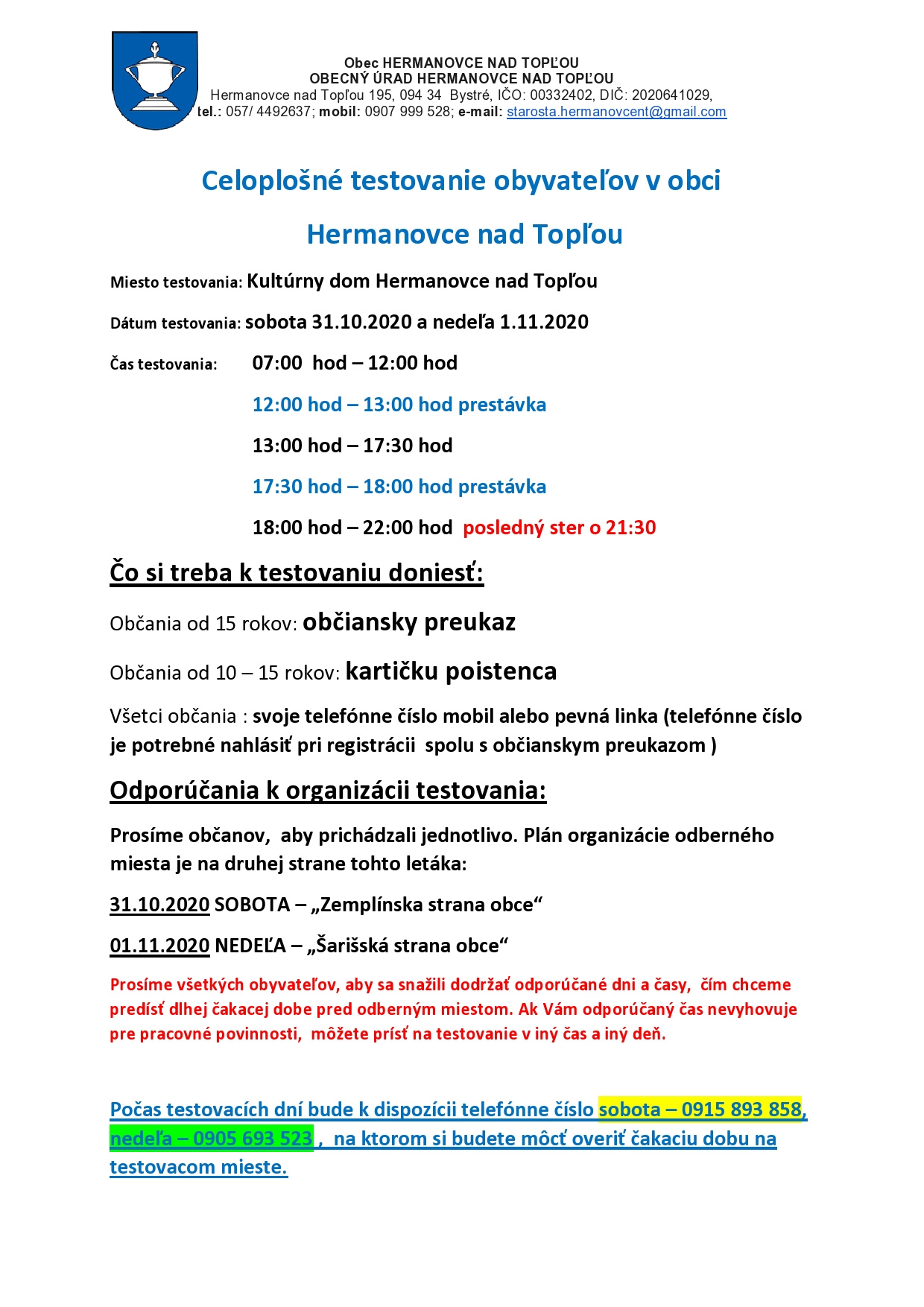 Obec HERMANOVCE NAD TOPĽOU
OBECNÝ ÚRAD HERMANOVCE NAD TOPĽOU
Hermanovce nad Topľou 195, 094 34 Bystré, IČO: 00332402, DIČ: 2020641029,
tel.: 057/ 4492637; mobil: 0907 999 528; e-mail: starosta.hermanovcent@gmail.com

Celoplošné testovanie obyvateľov v obci

Hermanovce nad Topľou

Miesto testovania: Kultúrny dom Hermanovce nad Topľou

Dátum testovania: sobota 31.10.2020 a nedeľa 1.11.2020

Čas testovania: 07:00 hod – 12:00 hod

12:00 hod – 13:00 hod prestávka

13:00 hod – 17:30 hod

17:30 hod – 18:00 hod prestávka

18:00 hod – 22:00 hod posledný ster o 21:30

Čo si treba k testovaniu doniesť:

Občania od 15 rokov: občiansky preukaz

Občania od 10 – 15 rokov: kartičku poistenca

Všetci občania : svoje telefónne číslo mobil alebo pevná linka (telefónne číslo je potrebné nahlásiť pri registrácii spolu s občianskym preukazom )

Odporúčania k organizácii testovania:

Prosíme občanov, aby prichádzali jednotlivo. Plán organizácie odberného miesta je na druhej strane tohto letáka:

31.10.2020 SOBOTA – „Zemplínska strana obce“

01.11.2020 NEDEĽA – „Šarišská strana obce“

Prosíme všetkých obyvateľov, aby sa snažili dodržať odporúčané dni a časy, čím chceme predísť dlhej čakacej dobe pred odberným miestom. Ak Vám odporúčaný čas nevyhovuje pre pracovné povinnosti, môžete prísť na testovanie v iný čas a iný deň.

Počas testovacích dní bude k dispozícii telefónne číslo sobota – 0915 893 858, nedeľa – 0905 693 523 , na ktorom si budete môcť overiť čakaciu dobu na testovacom mieste.